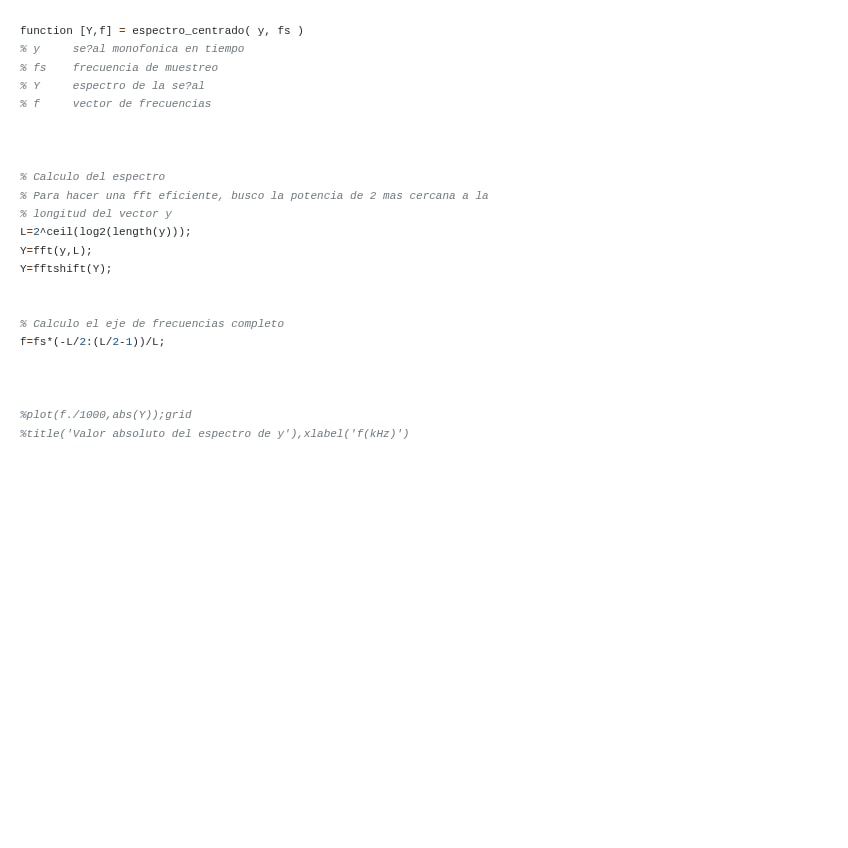 function [Y,f] = espectro_centrado( y, fs )
% y     se?al monofonica en tiempo
% fs    frecuencia de muestreo
% Y     espectro de la se?al
% f     vector de frecuencias

% Calculo del espectro
% Para hacer una fft eficiente, busco la potencia de 2 mas cercana a la
% longitud del vector y
L=2^ceil(log2(length(y)));
Y=fft(y,L);
Y=fftshift(Y);

% Calculo el eje de frecuencias completo
f=fs*(-L/2:(L/2-1))/L;

%plot(f./1000,abs(Y));grid
%title('Valor absoluto del espectro de y'),xlabel('f(kHz)')